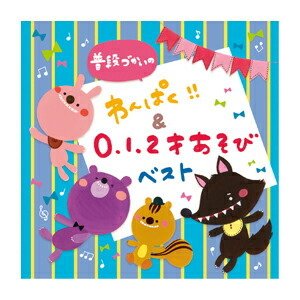 普段づかいの

わんぱく!!
&
0.1.2才あそび
ベスト